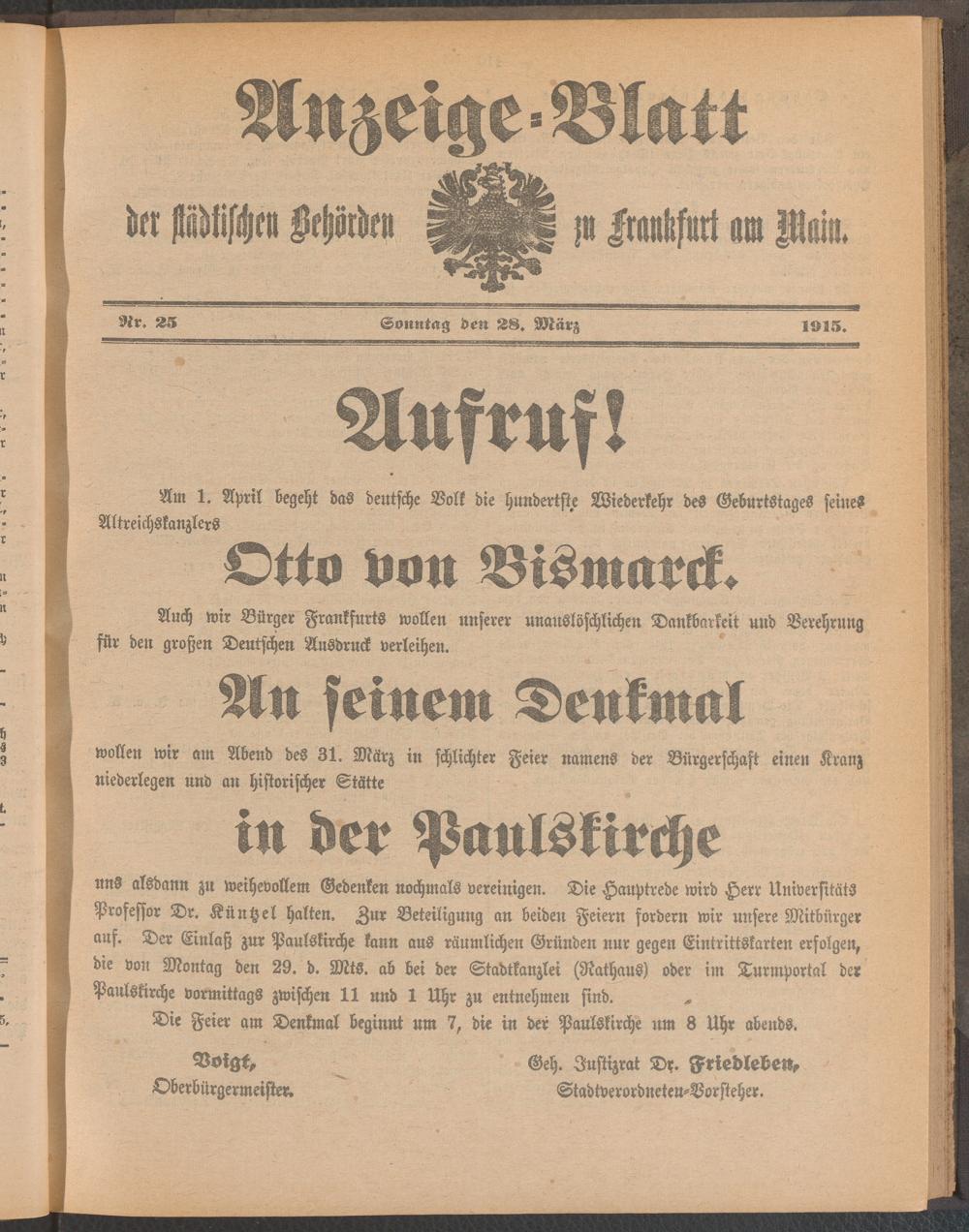 Anzeige-Blatt

der städtischen Behörden zu Frankfurt am Main.

Nr. 25 Sonntag den 28. März 1915.

Aufruf!

Am 1. April begeht das deutsche Volk die hundertste Wiederkehr des Geburtstages seines Altreichskanzlers

Otto von Bismarck.

Auch wir Bürger Frankfurts wollen unserer unauslöschlichen Dankbarkeit und Verehrung für den großen Deutschen Ausdruck verleihen.

An seinem Denkmal

wollen wir am Abend des 31. März in schlichter Feier namens der Bürgerschaft einen Kranz niederlegen und an historischer Stätte

in der Paulskirche

uns alsdann zu weihevollem Gedenken nochmals vereinigen. Die Hauptrede wird Herr Universitäts Professor Dr. Küntzel halten. Zur Beteiligung an beiden Feiern fordern wir unsere Mitbürger auf. Der Einlaß zur Paulskirche kann aus räumlichen Gründen nur gegen Eintrittskarten erfolgen, die von Montag den 29. d. Mts. ab bei der Stadtkanzlei (Rathaus) oder im Turmportal der Paulskirche vormittags zwischen 11 und 1 Uhr zu entnehmen sind.

Die Feier am Denkmal beginnt um 7, die in der Paulskirche um 8 Uhr abends.

Voigt,
Oberbürgermeister.

Geh. Justizrat Dr. Friedleben,
Stadtverordneten-Vorsteher.